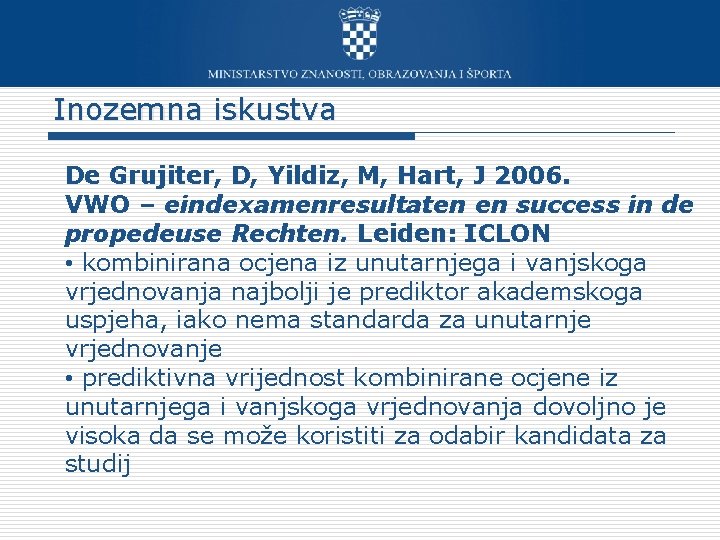 MINISTARSTVO ZNANOSTI, OBRAZOVANJA I ŠPORTA

Inozemna iskustva

De Grujiter, D, Yildiz, M, Hart, J 2006. VWO – eindexamenresultaten en success in de propedeuse Rechten. Leiden: ICLON

• kombinirana ocjena iz unutarnjega i vanjskoga vrjednovanja najbolji je prediktor akademskoga uspjeha, iako nema standarda za unutarnje vrjednovanje

• prediktivna vrijednost kombinirane ocjene iz unutarnjega i vanjskoga vrjednovanja dovoljno je visoka da se može koristiti za odabir kandidata za studij